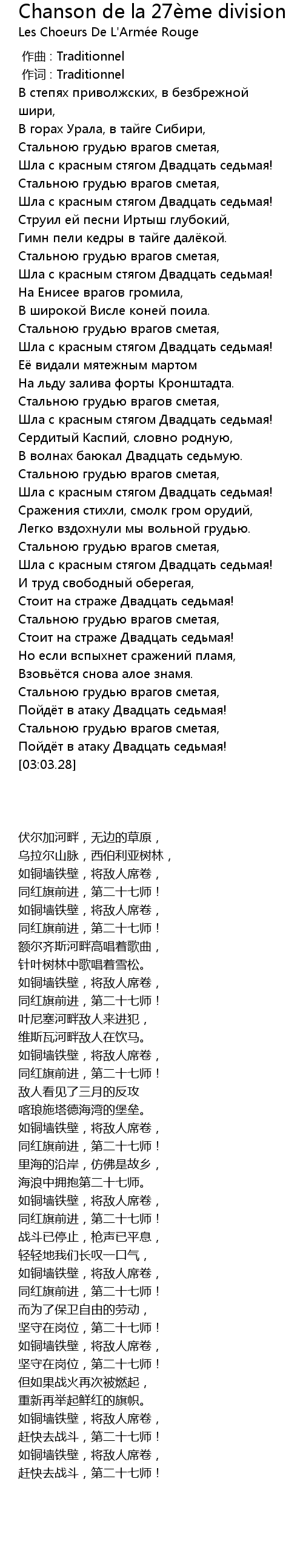 Chanson de la 27ème division
Les Choeurs De L'Armée Rouge

作曲 : Traditionnel
作词 : Traditionnel
В степях приволжских, в безбрежной шири,
В горах Урала, в тайге Сибири,
Стальною грудью врагов сметая,
Шла с красным стягом Двадцать седьмая!
Стальною грудью врагов сметая,
Шла с красным стягом Двадцать седьмая!
Струил ей песни Иртыш глубокий,
Гимн пели кедры в тайге далёкой.
Стальною грудью врагов сметая,
Шла с красным стягом Двадцать седьмая!
На Енисее врагов громила,
В широкой Висле коней поила.
Стальною грудью врагов сметая,
Шла с красным стягом Двадцать седьмая!
Её видали мятежным мартом
На льду залива форты Кронштадта.
Стальною грудью врагов сметая,
Шла с красным стягом Двадцать седьмая!
Сердитый Каспий, словно родную,
В волнах баюкал Двадцать седьмую.
Стальною грудью врагов сметая,
Шла с красным стягом Двадцать седьмая!
Сражения стихли, смолк гром орудий,
Легко вздохнули мы вольной грудью.
Стальною грудью врагов сметая,
Шла с красным стягом Двадцать седьмая!
И труд свободный оберегая,
Стоит на страже Двадцать седьмая!
Стальною грудью врагов сметая,
Стоит на страже Двадцать седьмая!
Но если вспыхнет сражений пламя,
Взовьётся снова алое знамя.
Стальною грудью врагов сметая,
Пойдёт в атаку Двадцать седьмая!
Стальною грудью врагов сметая,
Пойдёт в атаку Двадцать седьмая!
[03:03.28]

伏尔加河畔，无边的草原，
乌拉尔山脉，西伯利亚树林，
如铜墙铁壁，将敌人席卷，
同红旗前进，第二十七师！
如铜墙铁壁，将敌人席卷，
同红旗前进，第二十七师！
额尔齐斯河畔高唱着歌曲，
针叶树林中歌唱着雪松。
如铜墙铁壁，将敌人席卷，
同红旗前进，第二十七师！
叶尼塞河畔敌人来进犯，
维斯瓦河畔敌人在饮马。
如铜墙铁壁，将敌人席卷，
同红旗前进，第二十七师！
敌人看见了三月的反攻
喀琅施塔德海湾的堡垒。
如铜墙铁壁，将敌人席卷，
同红旗前进，第二十七师！
里海的沿岸，仿佛是故乡，
海浪中拥抱第二十七师。
如铜墙铁壁，将敌人席卷，
同红旗前进，第二十七师！
战斗已停止，枪声已平息，
轻轻地我们长叹一口气，
如铜墙铁壁，将敌人席卷，
同红旗前进，第二十七师！
而为了保卫自由的劳动，
坚守在岗位，第二十七师！
如铜墙铁壁，将敌人席卷，
坚守在岗位，第二十七师！
但如果战火再次被燃起，
重新再举起鲜红的旗帜。
如铜墙铁壁，将敌人席卷，
赶快去战斗，第二十七师！
如铜墙铁壁，将敌人席卷，
赶快去战斗，第二十七师！